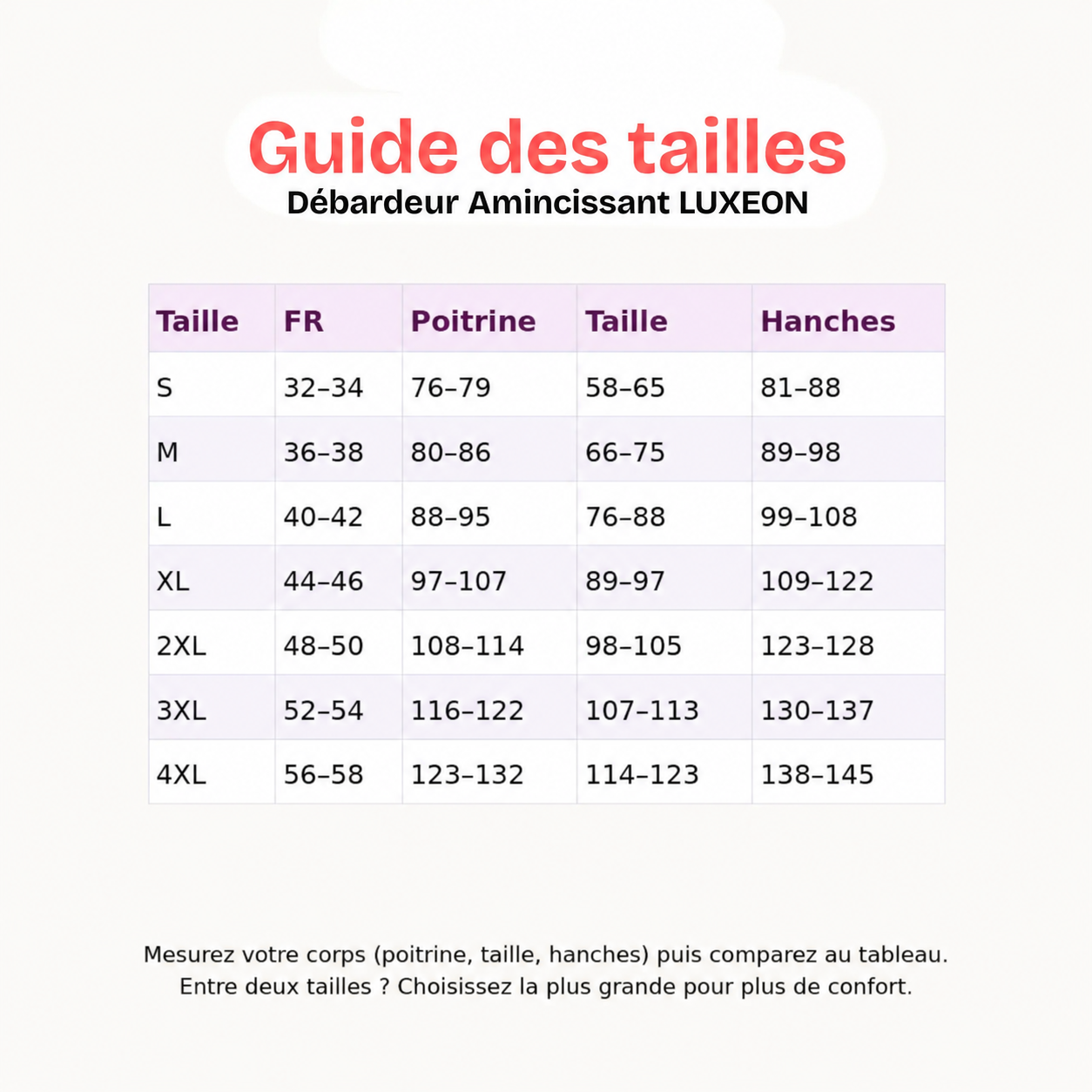 Guide des tailles
Débardeur Amincissant LUXEON

| Taille | FR | Poitrine | Taille | Hanches |
|---|---|---|---|---|
| S | 32–34 | 76–79 | 58–65 | 81–88 |
| M | 36–38 | 80–86 | 66–75 | 89–98 |
| L | 40–42 | 88–95 | 76–88 | 99–108 |
| XL | 44–46 | 97–107 | 89–97 | 109–122 |
| 2XL | 48–50 | 108–114 | 98–105 | 123–128 |
| 3XL | 52–54 | 116–122 | 107–113 | 130–137 |
| 4XL | 56–58 | 123–132 | 114–123 | 138–145 |

Mesurez votre corps (poitrine, taille, hanches) puis comparez au tableau.
Entre deux tailles ? Choisissez la plus grande pour plus de confort.